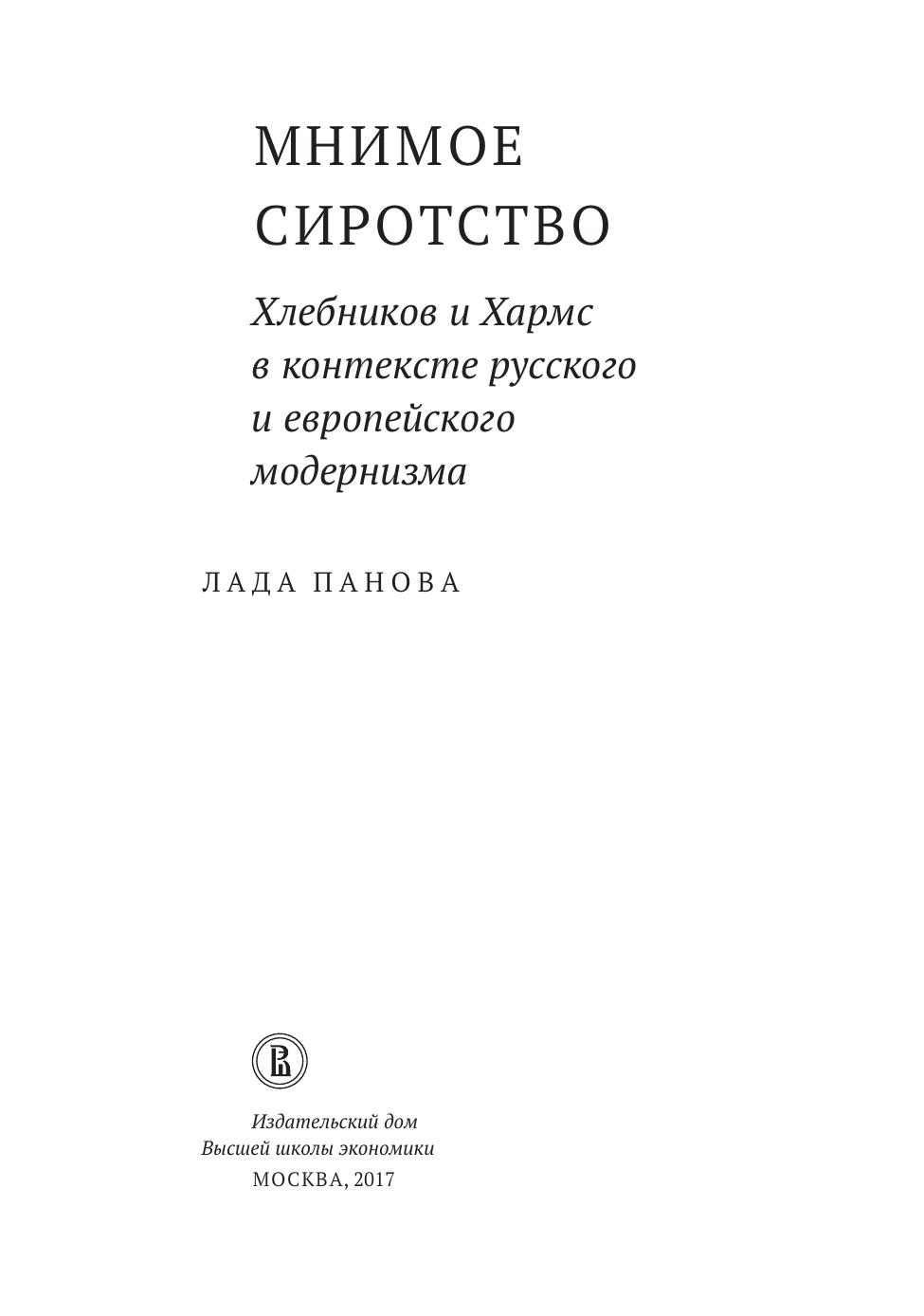 МНИМОЕ СИРОТСТВО

Хлебников и Хармс в контексте русского и европейского модернизма

ЛАДА ПАНОВА

Издательский дом
Высшей школы экономики
МОСКВА, 2017